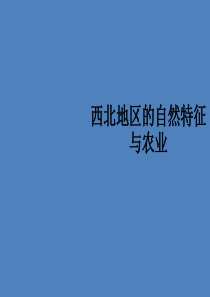 西北地区的自然特征与农业